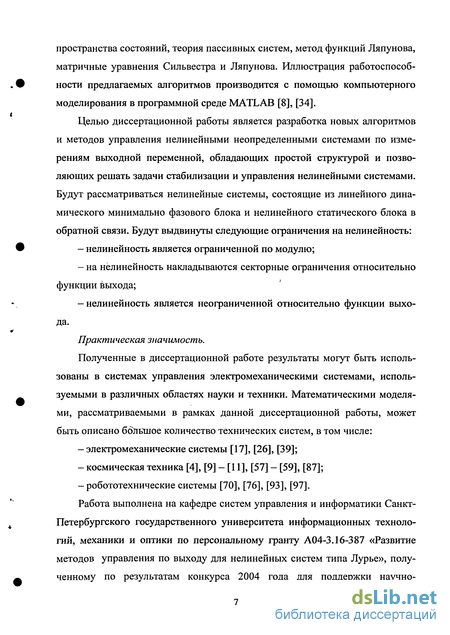 пространства состояний, теория пассивных систем, метод функций Ляпунова, матричные уравнения Сильвестра и Ляпунова. Иллюстрация работоспособности предлагаемых алгоритмов производится с помощью компьютерного моделирования в программной среде MATLAB [8], [34].

Целью диссертационной работы является разработка новых алгоритмов и методов управления нелинейными неопределенными системами по измерениям выходной переменной, обладающих простой структурой и позволяющих решать задачи стабилизации и управления нелинейными системами. Будут рассматриваться нелинейные системы, состоящие из линейного динамического минимально фазового блока и нелинейного статического блока в обратной связи. Будут выдвинуты следующие ограничения на нелинейность:

– нелинейность является ограниченной по модулю;

– на нелинейность накладываются секторные ограничения относительно функции выхода;

– нелинейность является неограниченной относительно функции выхода.

Практическая значимость.

Полученные в диссертационной работе результаты могут быть использованы в системах управления электромеханическими системами, используемыми в различных областях науки и техники. Математическими моделями, рассматриваемыми в рамках данной диссертационной работы, может быть описано большое количество технических систем, в том числе:

– электромеханические системы [17], [26], [39];

– космическая техника [4], [9] – [11], [57] – [59], [87];

– робототехнические системы [70], [76], [93], [97].

Работа выполнена на кафедре систем управления и информатики Санкт-Петербургского государственного университета информационных технологий, механики и оптики по персональному гранту А04-3.16-387 «Развитие методов управления по выходу для нелинейных систем типа Лурье», полученному по результатам конкурса 2004 года для поддержки научно-

7

dsLib.net
библиотека диссертаций